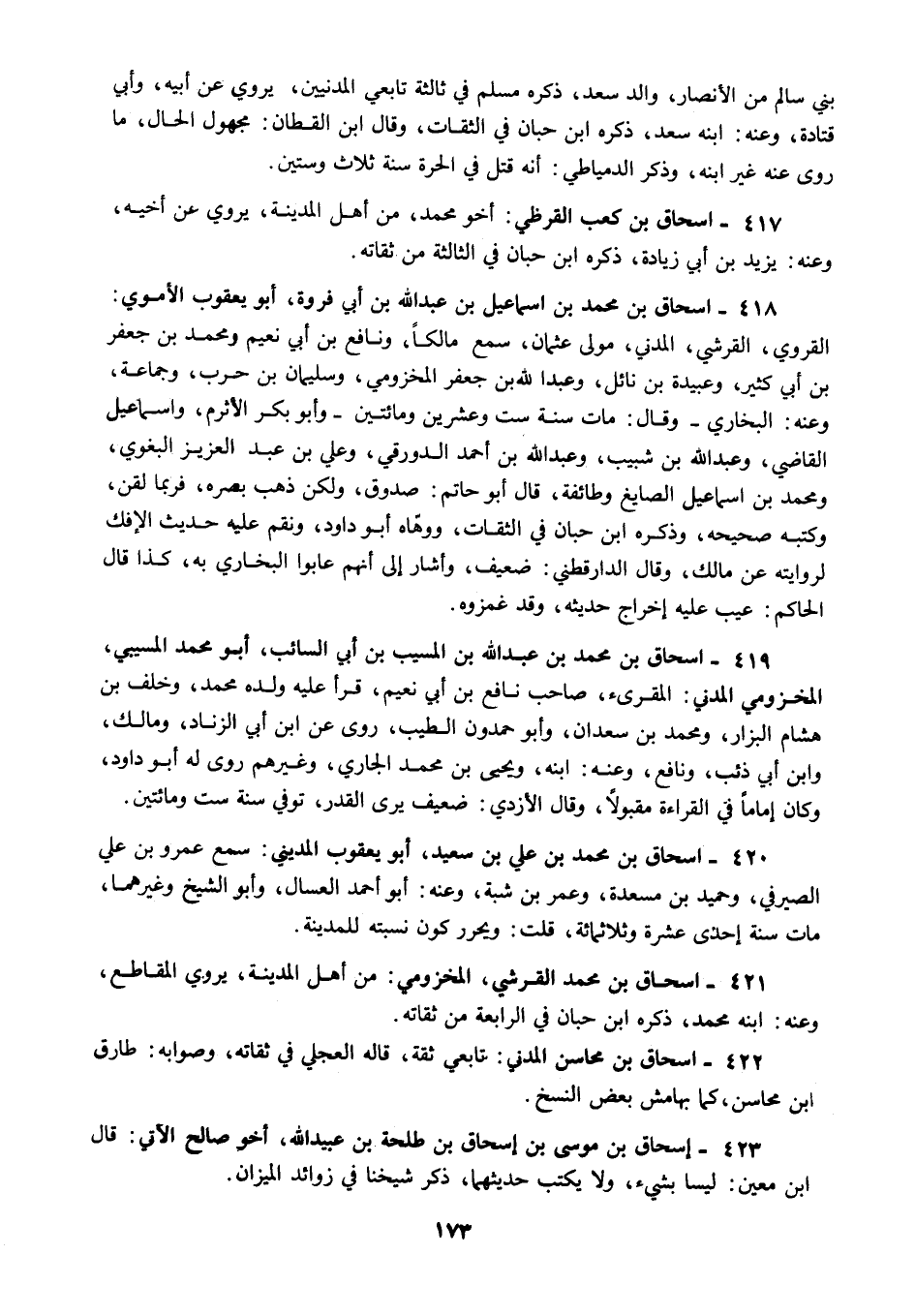 بني سالم من الأنصار، والد سعد، ذكره مسلم في ثالثة تابعي المدنيين، يروي عن أبيه، وأبي قتادة، وعنه: ابنه سعد، ذكره ابن حبان في الثقات، وقال ابن القطان: مجهول الحال، ما روى عنه غير ابنه، وذكر الدمياطي: أنه قتل في الحرة سنة ثلاث وستين.

٤١٧ ـ اسحاق بن كعب القرظي: أخو محمد، من أهل المدينة، يروي عن أخيه، وعنه: يزيد بن أبي زيادة، ذكره ابن حبان في الثالثة من ثقاته.

٤١٨ ـ اسحاق بن محمد بن اسماعيل بن عبدالله بن أبي فروة، أبو يعقوب الأموي: القروي، القرشي، المدني، مولى عثمان، سمع مالكاً، ونافع بن أبي نعيم ومحمد بن جعفر بن أبي كثير، وعبيدة بن نائل، وعبدا لله بن جعفر المخزومي، وسليمان بن حرب، وجماعة، وعنه: البخاري ـ وقال: مات سنة ست وعشرين ومائتين ـ وأبو بكر الأثرم، واسماعيل القاضي، وعبدالله بن شبيب، وعبدالله بن أحمد الدورقي، وعلي بن عبد العزيز البغوي، ومحمد بن اسماعيل الصايغ وطائفة، قال أبو حاتم: صدوق، ولكن ذهب بصره، فربما لقن، وكتبه صحيحه، وذكره ابن حبان في الثقات، ووهّاه أبو داود، ونقم عليه حديث الإفك لروايته عن مالك، وقال الدارقطني: ضعيف، وأشار إلى أنهم عابوا البخاري به، كذا قال الحاكم: عيب عليه إخراج حديثه، وقد غمزوه.

٤١٩ ـ اسحاق بن محمد بن عبدالله بن المسيب بن أبي السائب، أبو محمد المسيبي، المخزومي المدني: المقرىء، صاحب نافع بن أبي نعيم، قرأ عليه ولده محمد، وخلف بن هشام البزار، ومحمد بن سعدان، وأبو حمدون الطيب، روى عن ابن أبي الزناد، ومالك، وابن أبي ذئب، ونافع، وعنه: ابنه، ويحيى بن محمد الجاري، وغيرهم روى له أبو داود، وكان إماماً في القراءة مقبولاً، وقال الأزدي: ضعيف يرى القدر، توفي سنة ست ومائتين.

٤٢٠ ـ اسحاق بن محمد بن علي بن سعيد، أبو يعقوب المديني: سمع عمرو بن علي الصيرفي، وحميد بن مسعدة، وعمر بن شبة، وعنه: أبو أحمد العسال، وأبو الشيخ وغيرهما، مات سنة إحدى عشرة وثلاثمائة، قلت: ويحرر كون نسبته للمدينة.

٤٢١ ـ اسحاق بن محمد القرشي، المخزومي: من أهل المدينة، يروي المقاطع، وعنه: ابنه محمد، ذكره ابن حبان في الرابعة من ثقاته.

٤٢٢ ـ اسحاق بن محاسن المدني: تابعي ثقة، قاله العجلي في ثقاته، وصوابه: طارق ابن محاسن، كما بهامش بعض النسخ.

٤٢٣ ـ إسحاق بن موسى بن إسحاق بن طلحة بن عبيدالله، أخو صالح الآتي: قال ابن معين: ليسا بشيء، ولا يكتب حديثهما، ذكر شيخنا في زوائد الميزان.

١٧٣